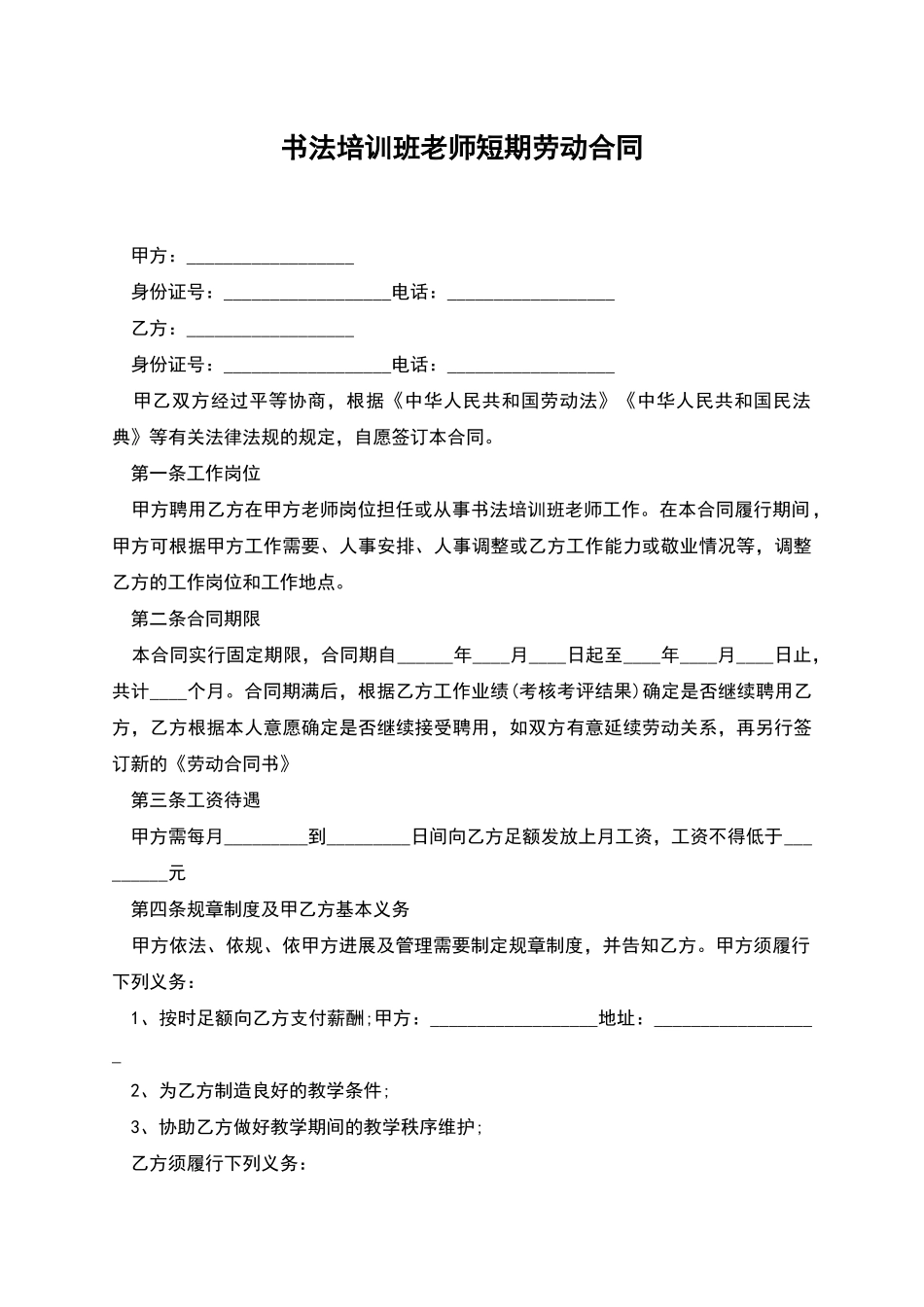 书法培训班老师短期劳动合同

甲方：__________________

身份证号：__________________电话：__________________

乙方：__________________

身份证号：__________________电话：__________________

甲乙双方经过平等协商，根据《中华人民共和国劳动法》《中华人民共和国民法典》等有关法律法规的规定，自愿签订本合同。

第一条工作岗位

甲方聘用乙方在甲方老师岗位担任或从事书法培训班老师工作。在本合同履行期间，甲方可根据甲方工作需要、人事安排、人事调整或乙方工作能力或敬业情况等，调整乙方的工作岗位和工作地点。

第二条合同期限

本合同实行固定期限，合同期自______年____月____日起至____年____月____日止，共计____个月。合同期满后，根据乙方工作业绩(考核考评结果)确定是否继续聘用乙方，乙方根据本人意愿确定是否继续接受聘用，如双方有意延续劳动关系，再另行签订新的《劳动合同书》

第三条工资待遇

甲方需每月_________到_________日间向乙方足额发放上月工资，工资不得低于_________元

第四条规章制度及甲乙方基本义务

甲方依法、依规、依甲方进展及管理需要制定规章制度，并告知乙方。甲方须履行下列义务：

1、按时足额向乙方支付薪酬;甲方：__________________地址：__________________

2、为乙方制造良好的教学条件;

3、协助乙方做好教学期间的教学秩序维护;

乙方须履行下列义务：